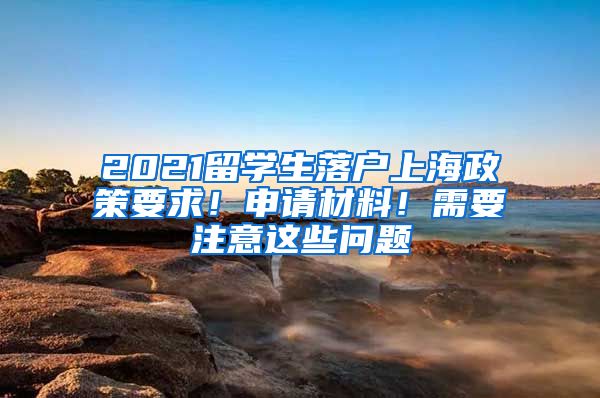 2021留学生落户上海政策要求！申请材料！需要注意这些问题